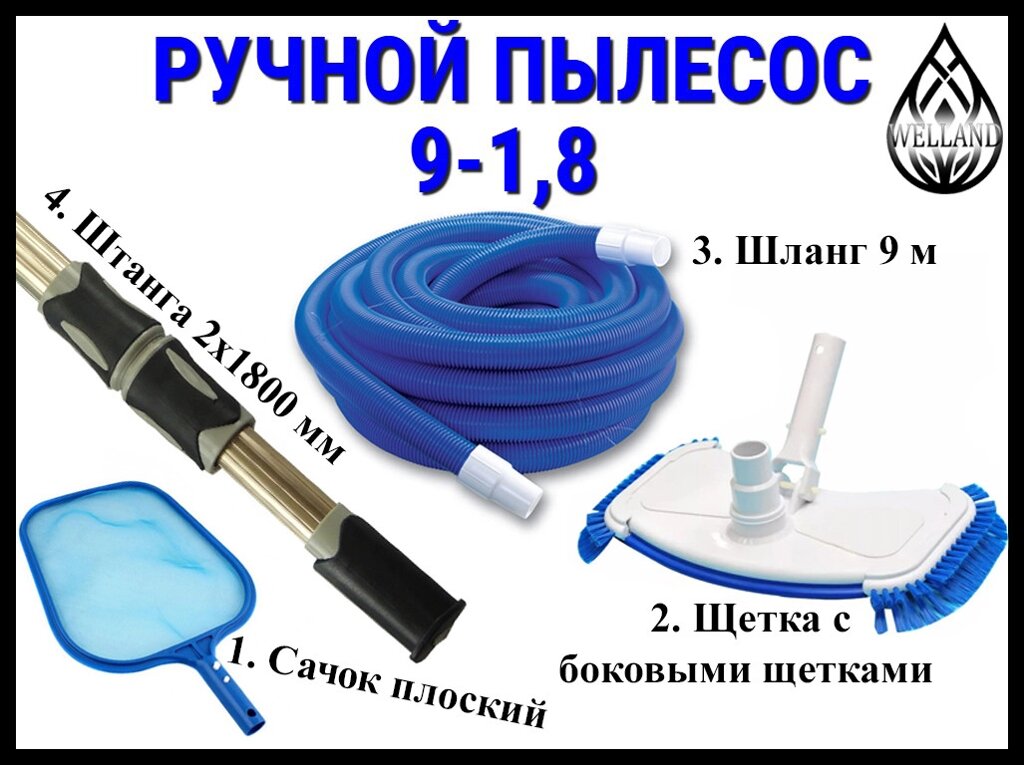 РУЧНОЙ ПЫЛЕСОС 9-1,8

WELLAND

4. Штанга 2х1800 мм

3. Шланг 9 м

2. Щетка с боковыми щетками

1. Сачок плоский